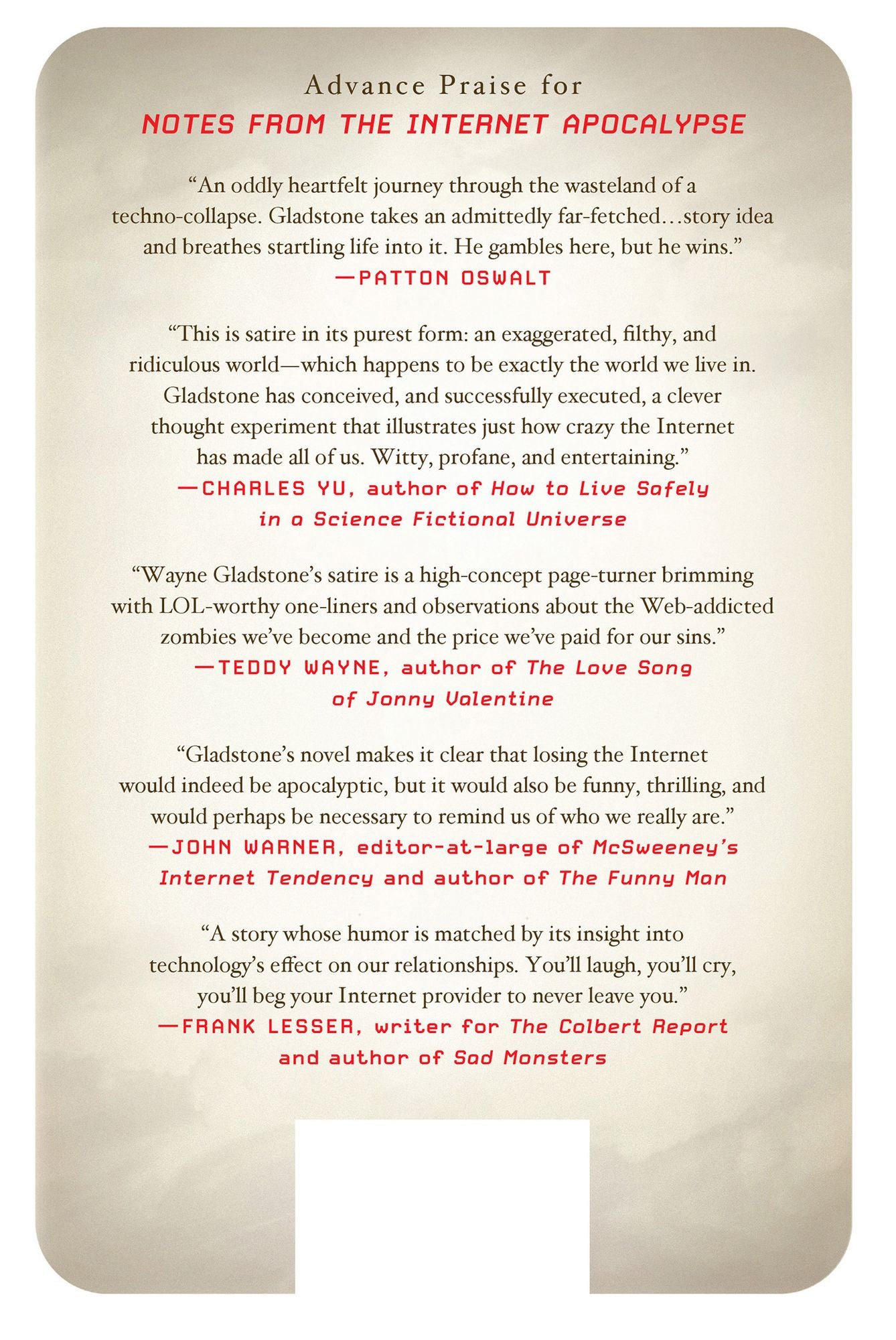 Advance Praise for
NOTES FROM THE INTERNET APOCALYPSE

"An oddly heartfelt journey through the wasteland of a techno-collapse. Gladstone takes an admittedly far-fetched…story idea and breathes startling life into it. He gambles here, but he wins."
—PATTON OSWALT

"This is satire in its purest form: an exaggerated, filthy, and ridiculous world—which happens to be exactly the world we live in. Gladstone has conceived, and successfully executed, a clever thought experiment that illustrates just how crazy the Internet has made all of us. Witty, profane, and entertaining."
—CHARLES YU, author of How to Live Safely in a Science Fictional Universe

"Wayne Gladstone's satire is a high-concept page-turner brimming with LOL-worthy one-liners and observations about the Web-addicted zombies we've become and the price we've paid for our sins."
—TEDDY WAYNE, author of The Love Song of Jonny Valentine

"Gladstone's novel makes it clear that losing the Internet would indeed be apocalyptic, but it would also be funny, thrilling, and would perhaps be necessary to remind us of who we really are."
—JOHN WARNER, editor-at-large of McSweeney's Internet Tendency and author of The Funny Man

"A story whose humor is matched by its insight into technology's effect on our relationships. You'll laugh, you'll cry, you'll beg your Internet provider to never leave you."
—FRANK LESSER, writer for The Colbert Report and author of Sad Monsters